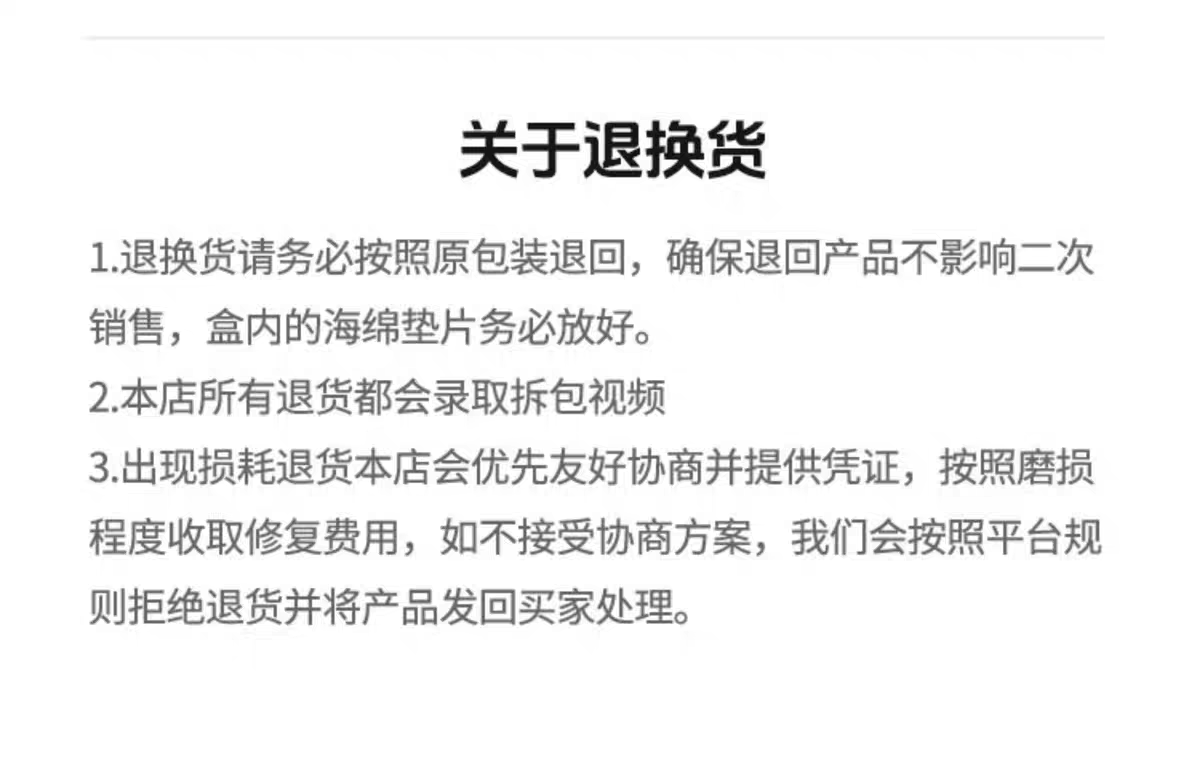 关于退换货

1.退换货请务必按照原包装退回，确保退回产品不影响二次销售，盒内的海绵垫片务必放好。

2.本店所有退货都会录取拆包视频

3.出现损耗退货本店会优先友好协商并提供凭证，按照磨损程度收取修复费用，如不接受协商方案，我们会按照平台规则拒绝退货并将产品发回买家处理。